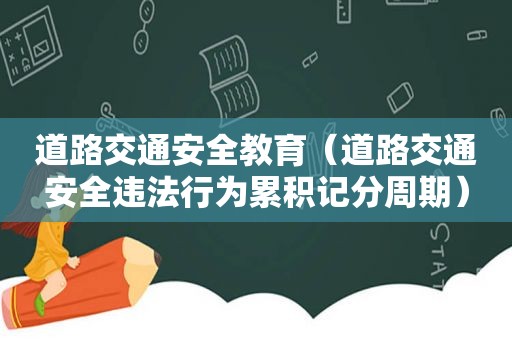 道路交通安全教育（道路交通安全违法行为累积记分周期）

STAT